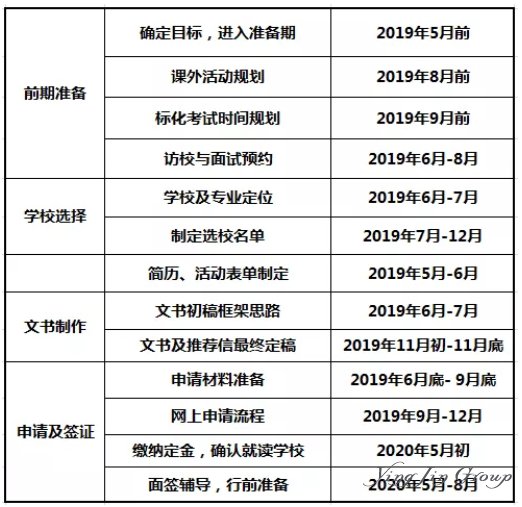 | | | |
|---|---|---|
| 前期准备 | 确定目标，进入准备期 | 2019年5月前 |
| | 课外活动规划 | 2019年8月前 |
| | 标化考试时间规划 | 2019年9月前 |
| | 访校与面试预约 | 2019年6月-8月 |
| 学校选择 | 学校及专业定位 | 2019年6月-7月 |
| | 制定选校名单 | 2019年7月-12月 |
| | 简历、活动表单制定 | 2019年5月-6月 |
| 文书制作 | 文书初稿框架思路 | 2019年6月-7月 |
| | 文书及推荐信最终定稿 | 2019年11月初-11月底 |
| 申请及签证 | 申请材料准备 | 2019年6月底- 9月底 |
| | 网上申请流程 | 2019年9月-12月 |
| | 缴纳定金，确认就读学校 | 2020年5月初 |
| | 面签辅导，行前准备 | 2020年5月-8月 |

Ying Lin Group